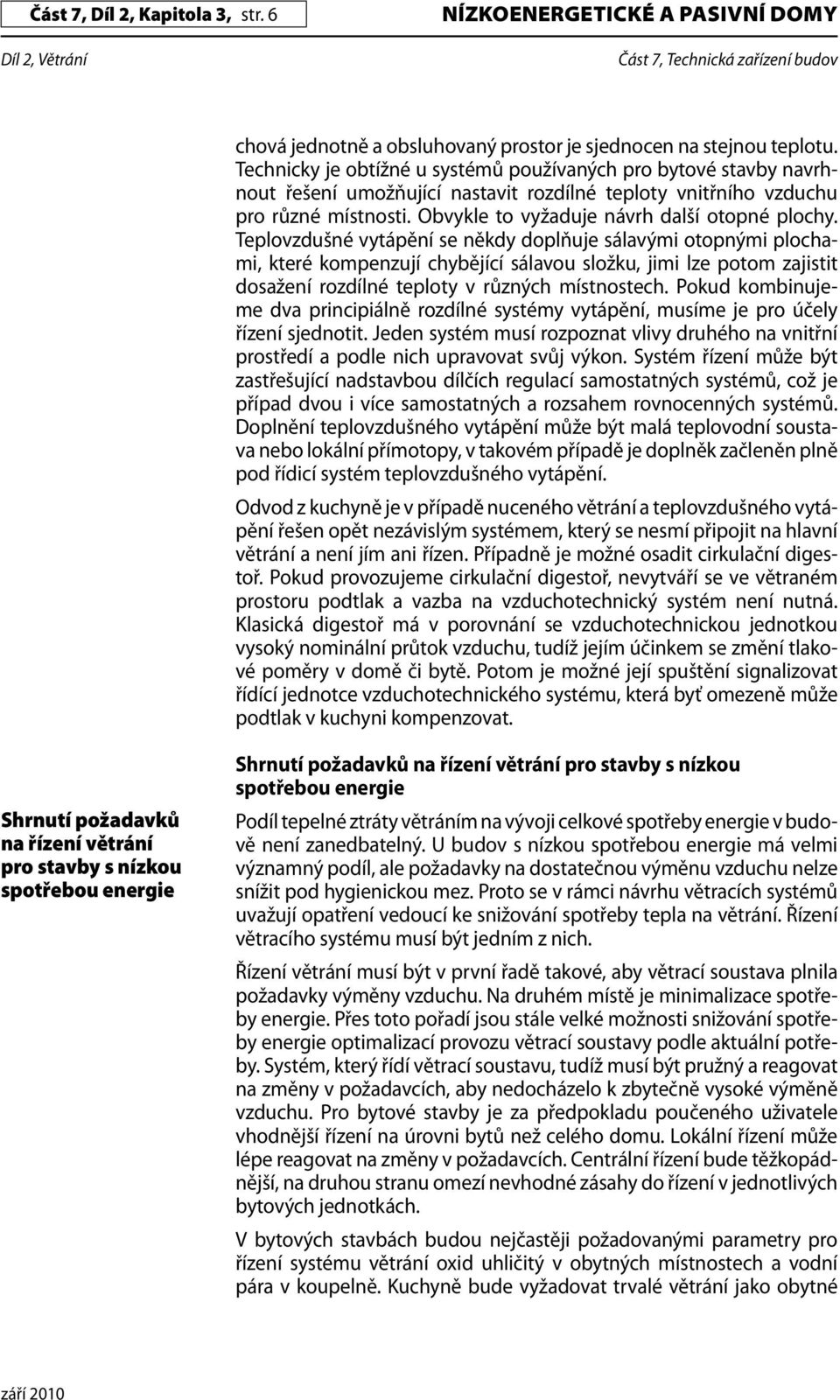 Část 7, Díl 2, Kapitola 3, str. 6

NÍZKOENERGETICKÉ A PASIVNÍ DOMY

Díl 2, Větrání

Část 7, Technická zařízení budov

chová jednotně a obsluhovaný prostor je sjednocen na stejnou teplotu. Technicky je obtížné u systémů používaných pro bytové stavby navrhnout řešení umožňující nastavit rozdílné teploty vnitřního vzduchu pro různé místnosti. Obvykle to vyžaduje návrh další otopné plochy. Teplovzdušné vytápění se někdy doplňuje sálavými otopnými plochami, které kompenzují chybějící sálavou složku, jimi lze potom zajistit dosažení rozdílné teploty v různých místnostech. Pokud kombinujeme dva principiálně rozdílné systémy vytápění, musíme je pro účely řízení sjednotit. Jeden systém musí rozpoznat vlivy druhého na vnitřní prostředí a podle nich upravovat svůj výkon. Systém řízení může být zastřešující nadstavbou dílčích regulací samostatných systémů, což je případ dvou i více samostatných a rozsahem rovnocenných systémů. Doplnění teplovzdušného vytápění může být malá teplovodní soustava nebo lokální přímotopy, v takovém případě je doplněk začleněn plně pod řídicí systém teplovzdušného vytápění.

Odvod z kuchyně je v případě nuceného větrání a teplovzdušného vytápění řešen opět nezávislým systémem, který se nesmí připojit na hlavní větrání a není jím ani řízen. Případně je možné osadit cirkulační digestoř. Pokud provozujeme cirkulační digestoř, nevytváří se ve větraném prostoru podtlak a vazba na vzduchotechnický systém není nutná. Klasická digestoř má v porovnání se vzduchotechnickou jednotkou vysoký nominální průtok vzduchu, tudíž jejím účinkem se změní tlakové poměry v domě či bytě. Potom je možné její spuštění signalizovat řídící jednotce vzduchotechnického systému, která byť omezeně může podtlak v kuchyni kompenzovat.

Shrnutí požadavků na řízení větrání pro stavby s nízkou spotřebou energie

Shrnutí požadavků na řízení větrání pro stavby s nízkou spotřebou energie

Podíl tepelné ztráty větráním na vývoji celkové spotřeby energie v budově není zanedbatelný. U budov s nízkou spotřebou energie má velmi významný podíl, ale požadavky na dostatečnou výměnu vzduchu nelze snížit pod hygienickou mez. Proto se v rámci návrhu větracích systémů uvažují opatření vedoucí ke snižování spotřeby tepla na větrání. Řízení větracího systému musí být jedním z nich.

Řízení větrání musí být v první řadě takové, aby větrací soustava plnila požadavky výměny vzduchu. Na druhém místě je minimalizace spotřeby energie. Přes toto pořadí jsou stále velké možnosti snižování spotřeby energie optimalizací provozu větrací soustavy podle aktuální potřeby. Systém, který řídí větrací soustavu, tudíž musí být pružný a reagovat na změny v požadavcích, aby nedocházelo k zbytečně vysoké výměně vzduchu. Pro bytové stavby je za předpokladu poučeného uživatele vhodnější řízení na úrovni bytů než celého domu. Lokální řízení může lépe reagovat na změny v požadavcích. Centrální řízení bude těžkopádnější, na druhou stranu omezí nevhodné zásahy do řízení v jednotlivých bytových jednotkách.

V bytových stavbách budou nejčastěji požadovanými parametry pro řízení systému větrání oxid uhličitý v obytných místnostech a vodní pára v koupelně. Kuchyně bude vyžadovat trvalé větrání jako obytné

září 2010